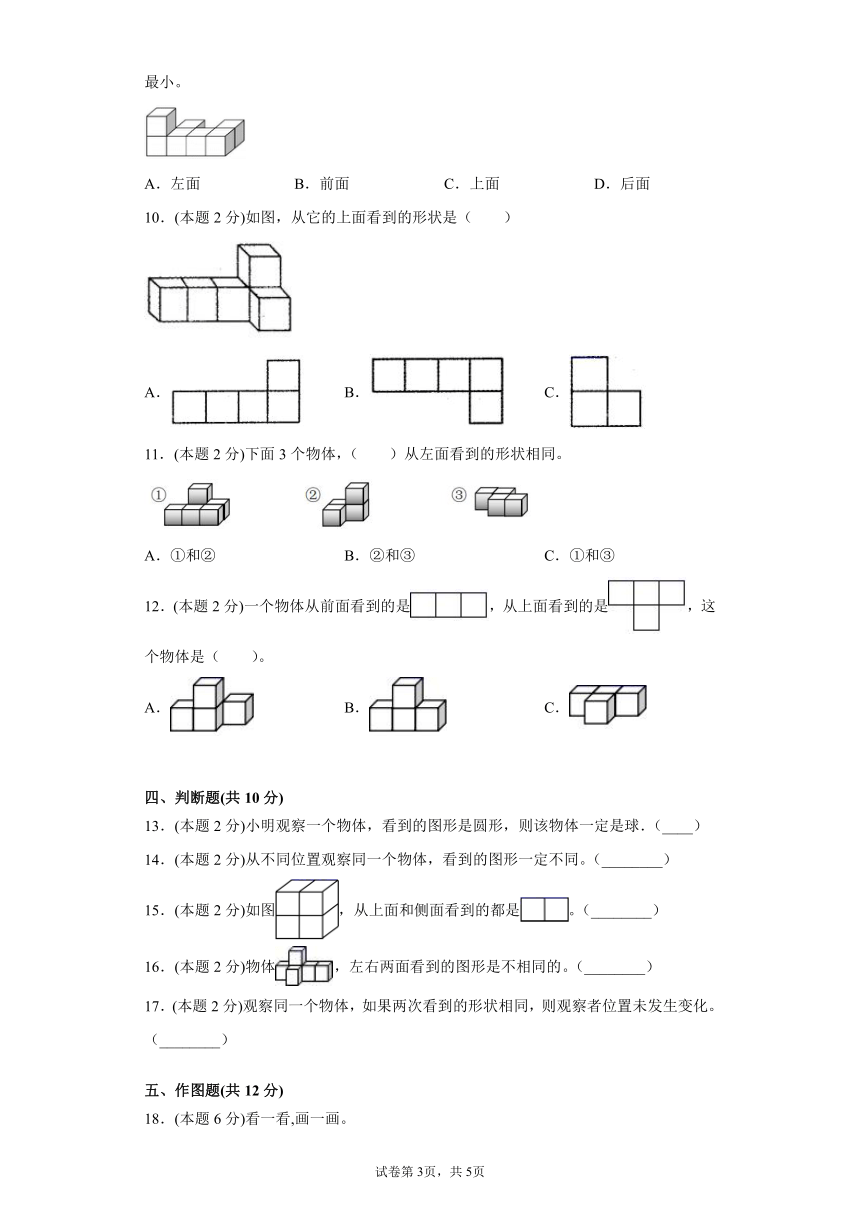 最小。

A．左面　　B．前面　　C．上面　　D．后面

10．(本题 2 分)如图，从它的上面看到的形状是（　　）

A．　　B．　　C．

11．(本题 2 分)下面 3 个物体，（　　）从左面看到的形状相同。

①　　②　　③

A．①和②　　B．②和③　　C．①和③

12．(本题 2 分)一个物体从前面看到的是，从上面看到的是，这个物体是（　　）。

A．　　B．　　C．

四、判断题(共 10 分)

13．(本题 2 分)小明观察一个物体，看到的图形是圆形，则该物体一定是球．(____)

14．(本题 2 分)从不同位置观察同一个物体，看到的图形一定不同。(________)

15．(本题 2 分)如图，从上面和侧面看到的都是。(________)

16．(本题 2 分)物体，左右两面看到的图形是不相同的。(________)

17．(本题 2 分)观察同一个物体，如果两次看到的形状相同，则观察者位置未发生变化。(________)

五、作图题(共 12 分)

18．(本题 6 分)看一看,画一画。

试卷第 3页，共 5页